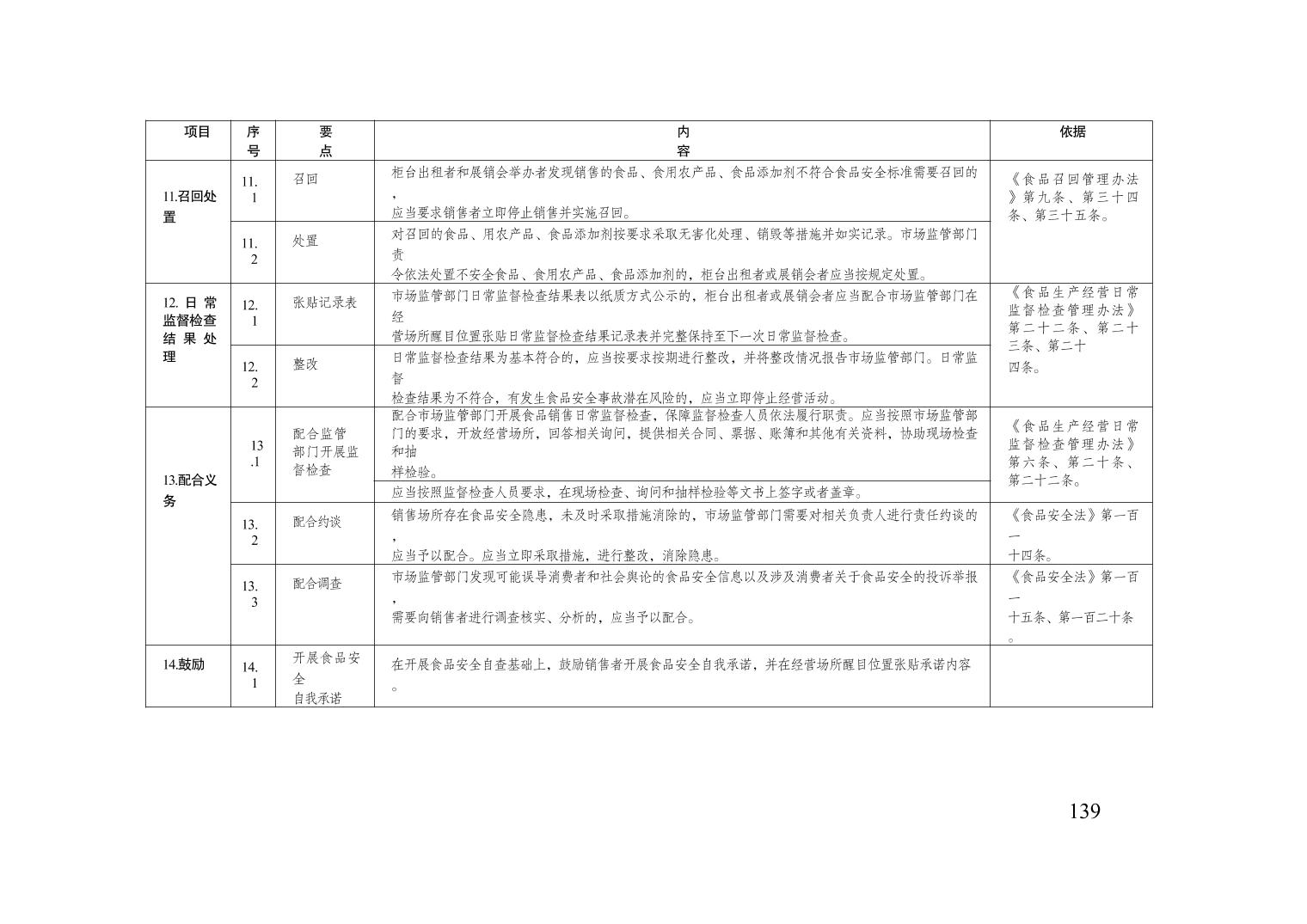 | 项目 | 序号 | 要点 | 内容 | 依据 |
|---|---|---|---|---|
| 11.召回处置 | 11.1 | 召回 | 柜台出租者和展销会举办者发现销售的食品、食用农产品、食品添加剂不符合食品安全标准需要召回的，应当要求销售者立即停止销售并实施召回。 | 《食品召回管理办法》第九条、第三十四条、第三十五条。 |
|  | 11.2 | 处置 | 对召回的食品、用农产品、食品添加剂按要求采取无害化处理、销毁等措施并如实记录。市场监管部门责令依法处置不安全食品、食用农产品、食品添加剂的，柜台出租者或展销会者应当按规定处置。 |  |
| 12.日常监督检查结果处理 | 12.1 | 张贴记录表 | 市场监管部门日常监督检查结果表以纸质方式公示的，柜台出租者或展销会者应当配合市场监管部门在经营场所醒目位置张贴日常监督检查结果记录表并完整保持至下一次日常监督检查。 | 《食品生产经营日常监督检查管理办法》第二十二条、第二十三条、第二十四条。 |
|  | 12.2 | 整改 | 日常监督检查结果为基本符合的，应当按要求按期进行整改，并将整改情况报告市场监管部门。日常监督检查结果为不符合，有发生食品安全事故潜在风险的，应当立即停止经营活动。 |  |
| 13.配合义务 | 13.1 | 配合监管部门开展监督检查 | 配合市场监管部门开展食品销售日常监督检查，保障监督检查人员依法履行职责。应当按照市场监管部门的要求，开放经营场所，回答相关询问，提供相关合同、票据、账簿和其他有关资料，协助现场检查和抽样检验。 | 《食品生产经营日常监督检查管理办法》第六条、第二十条、第二十二条。 |
|  |  |  | 应当按照监督检查人员要求，在现场检查、询问和抽样检验等文书上签字或者盖章。 |  |
|  | 13.2 | 配合约谈 | 销售场所存在食品安全隐患，未及时采取措施消除的，市场监管部门需要对相关负责人进行责任约谈的，应当予以配合。应当立即采取措施，进行整改，消除隐患。 | 《食品安全法》第一百一十四条。 |
|  | 13.3 | 配合调查 | 市场监管部门发现可能误导消费者和社会舆论的食品安全信息以及涉及消费者关于食品安全的投诉举报，需要向销售者进行调查核实、分析的，应当予以配合。 | 《食品安全法》第一百一十五条、第一百二十条。 |
| 14.鼓励 | 14.1 | 开展食品安全自我承诺 | 在开展食品安全自查基础上，鼓励销售者开展食品安全自我承诺，并在经营场所醒目位置张贴承诺内容。 |  |

139